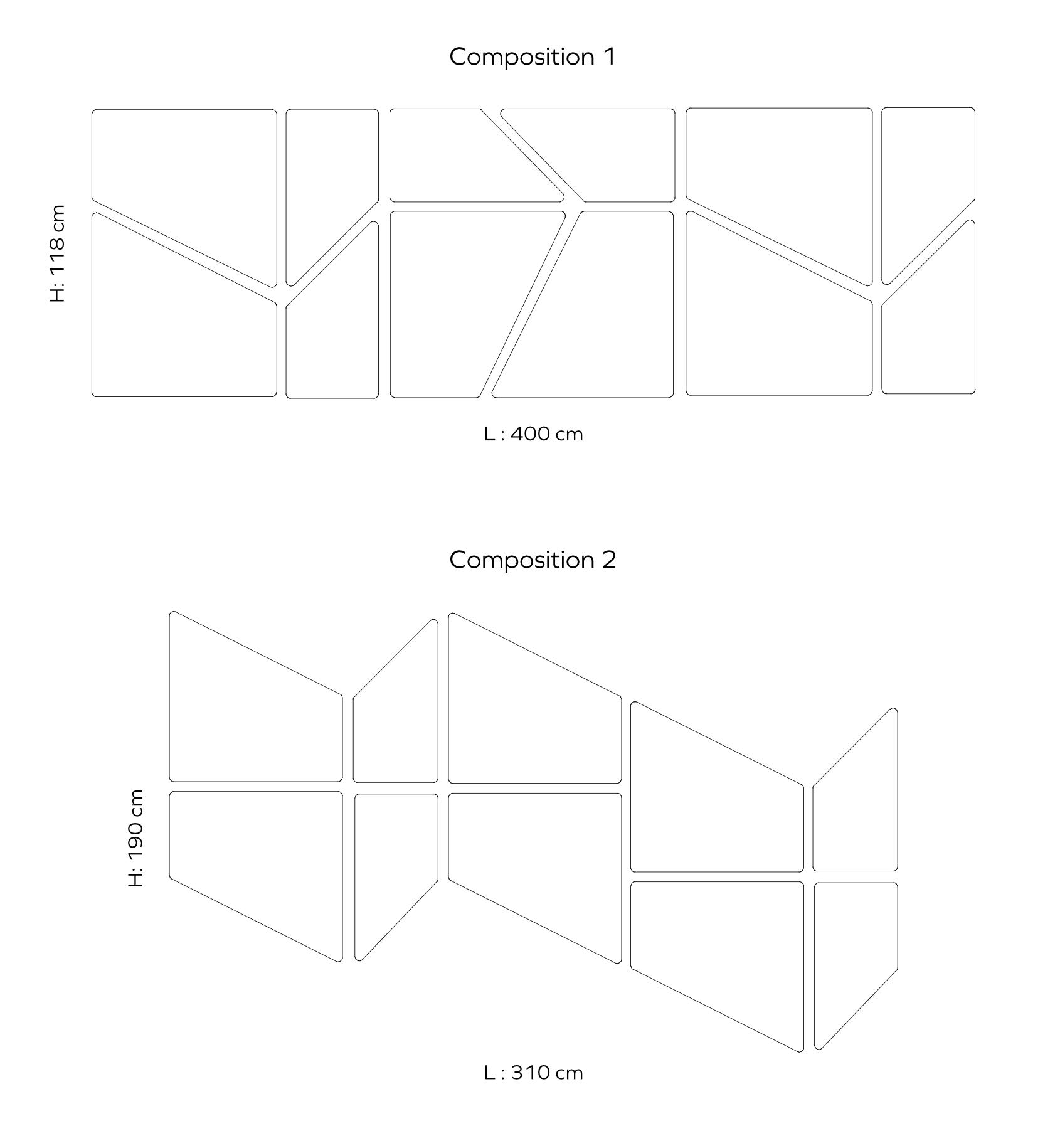 Composition 1

H: 118 cm

L : 400 cm

Composition 2

H: 190 cm

L : 310 cm